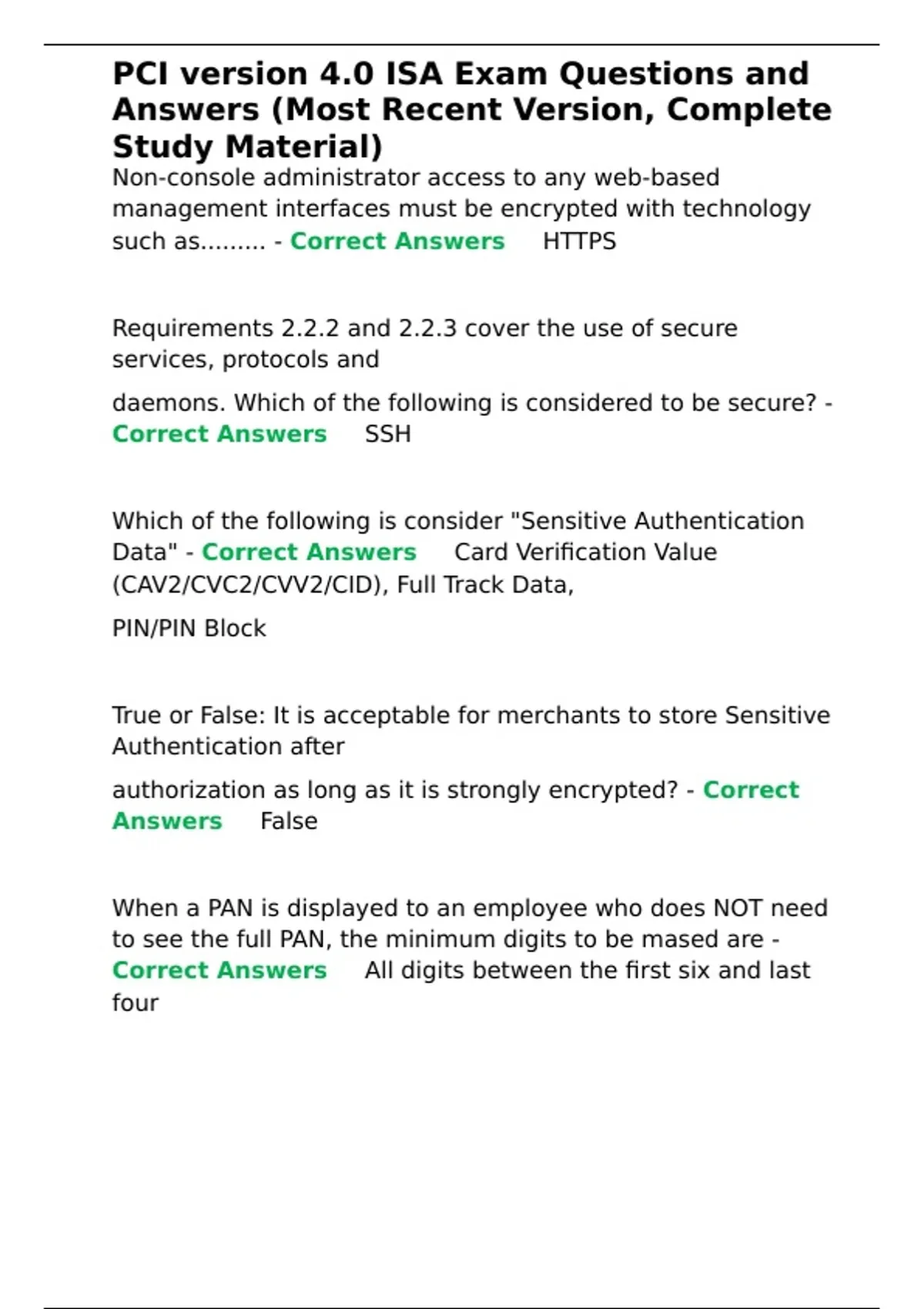 PCI version 4.0 ISA Exam Questions and Answers (Most Recent Version, Complete Study Material)

Non-console administrator access to any web-based management interfaces must be encrypted with technology such as......... - Correct Answers HTTPS

Requirements 2.2.2 and 2.2.3 cover the use of secure services, protocols and

daemons. Which of the following is considered to be secure? - Correct Answers SSH

Which of the following is consider "Sensitive Authentication Data" - Correct Answers Card Verification Value (CAV2/CVC2/CVV2/CID), Full Track Data,

PIN/PIN Block

True or False: It is acceptable for merchants to store Sensitive Authentication after

authorization as long as it is strongly encrypted? - Correct Answers False

When a PAN is displayed to an employee who does NOT need to see the full PAN, the minimum digits to be mased are - Correct Answers All digits between the first six and last four